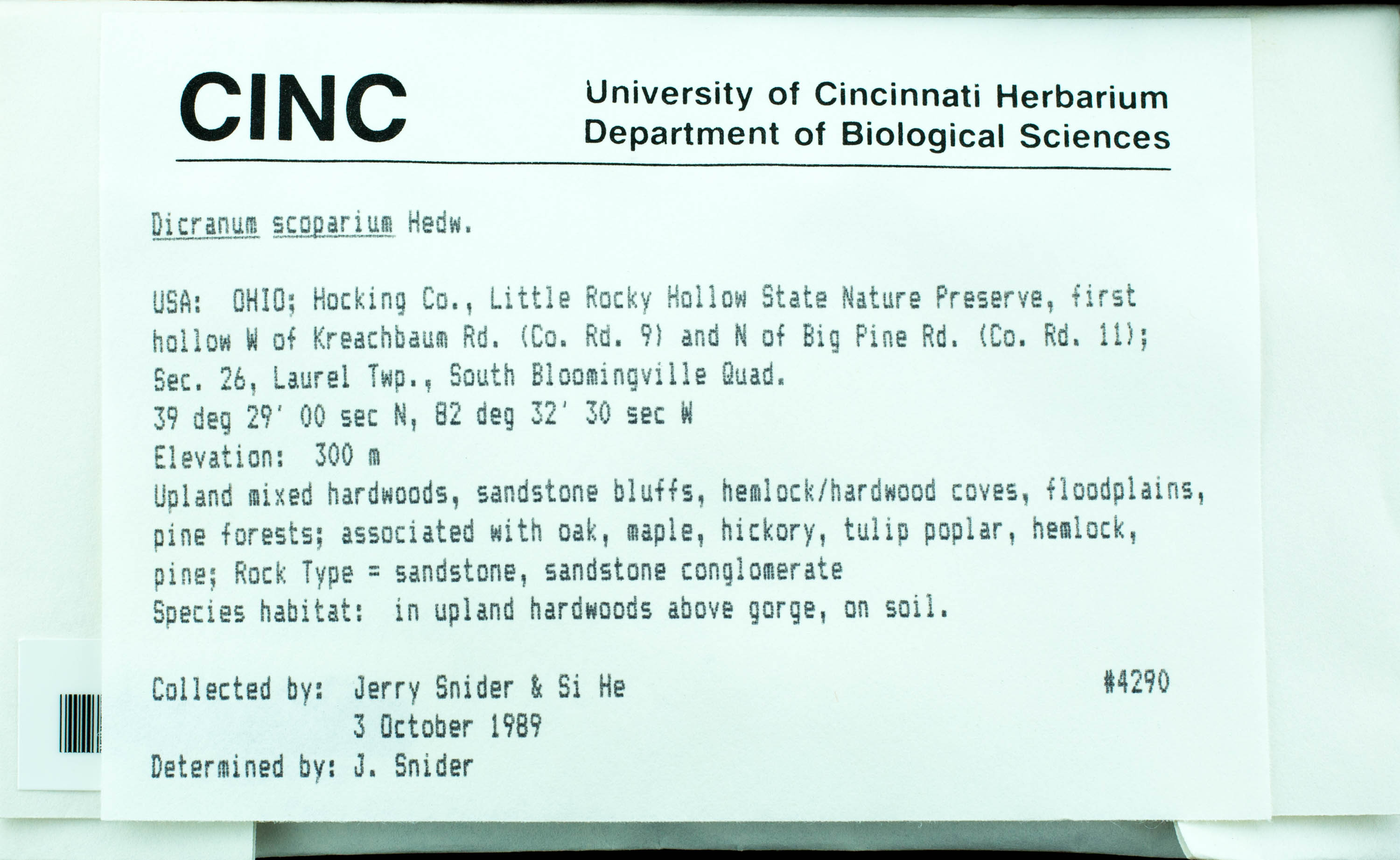 CINC

University of Cincinnati Herbarium
Department of Biological Sciences

Dicranum scoparium Hedw.

USA: OHIO; Hocking Co., Little Rocky Hollow State Nature Preserve, first hollow W of Kreachbaum Rd. (Co. Rd. 9) and N of Big Pine Rd. (Co. Rd. 11); Sec. 26, Laurel Twp., South Bloomingville Quad.
39 deg 29' 00 sec N, 82 deg 32' 30 sec W
Elevation: 300 m
Upland mixed hardwoods, sandstone bluffs, hemlock/hardwood coves, floodplains, pine forests; associated with oak, maple, hickory, tulip poplar, hemlock, pine; Rock Type = sandstone, sandstone conglomerate
Species habitat: in upland hardwoods above gorge, on soil.

Collected by: Jerry Snider & Si He #4290
3 October 1989
Determined by: J. Snider